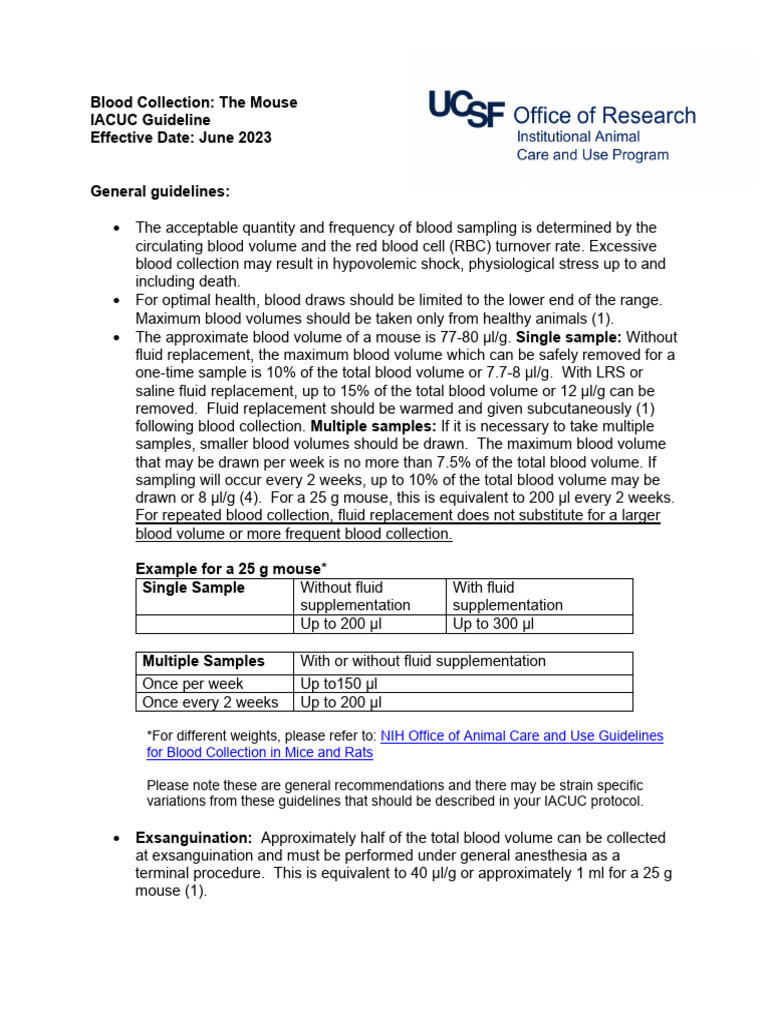 Blood Collection: The Mouse
IACUC Guideline
Effective Date: June 2023

UCSF Office of Research
Institutional Animal Care and Use Program

General guidelines:

• The acceptable quantity and frequency of blood sampling is determined by the circulating blood volume and the red blood cell (RBC) turnover rate. Excessive blood collection may result in hypovolemic shock, physiological stress up to and including death.
• For optimal health, blood draws should be limited to the lower end of the range. Maximum blood volumes should be taken only from healthy animals (1).
• The approximate blood volume of a mouse is 77-80 µl/g. Single sample: Without fluid replacement, the maximum blood volume which can be safely removed for a one-time sample is 10% of the total blood volume or 7.7-8 µl/g. With LRS or saline fluid replacement, up to 15% of the total blood volume or 12 µl/g can be removed. Fluid replacement should be warmed and given subcutaneously (1) following blood collection. Multiple samples: If it is necessary to take multiple samples, smaller blood volumes should be drawn. The maximum blood volume that may be drawn per week is no more than 7.5% of the total blood volume. If sampling will occur every 2 weeks, up to 10% of the total blood volume may be drawn or 8 µl/g (4). For a 25 g mouse, this is equivalent to 200 µl every 2 weeks. For repeated blood collection, fluid replacement does not substitute for a larger blood volume or more frequent blood collection.

Example for a 25 g mouse*

| Single Sample | Without fluid supplementation | With fluid supplementation |
|---|---|---|
| | Up to 200 µl | Up to 300 µl |

| Multiple Samples | With or without fluid supplementation |
|---|---|
| Once per week | Up to150 µl |
| Once every 2 weeks | Up to 200 µl |

*For different weights, please refer to: NIH Office of Animal Care and Use Guidelines for Blood Collection in Mice and Rats

Please note these are general recommendations and there may be strain specific variations from these guidelines that should be described in your IACUC protocol.

• Exsanguination: Approximately half of the total blood volume can be collected at exsanguination and must be performed under general anesthesia as a terminal procedure. This is equivalent to 40 µl/g or approximately 1 ml for a 25 g mouse (1).